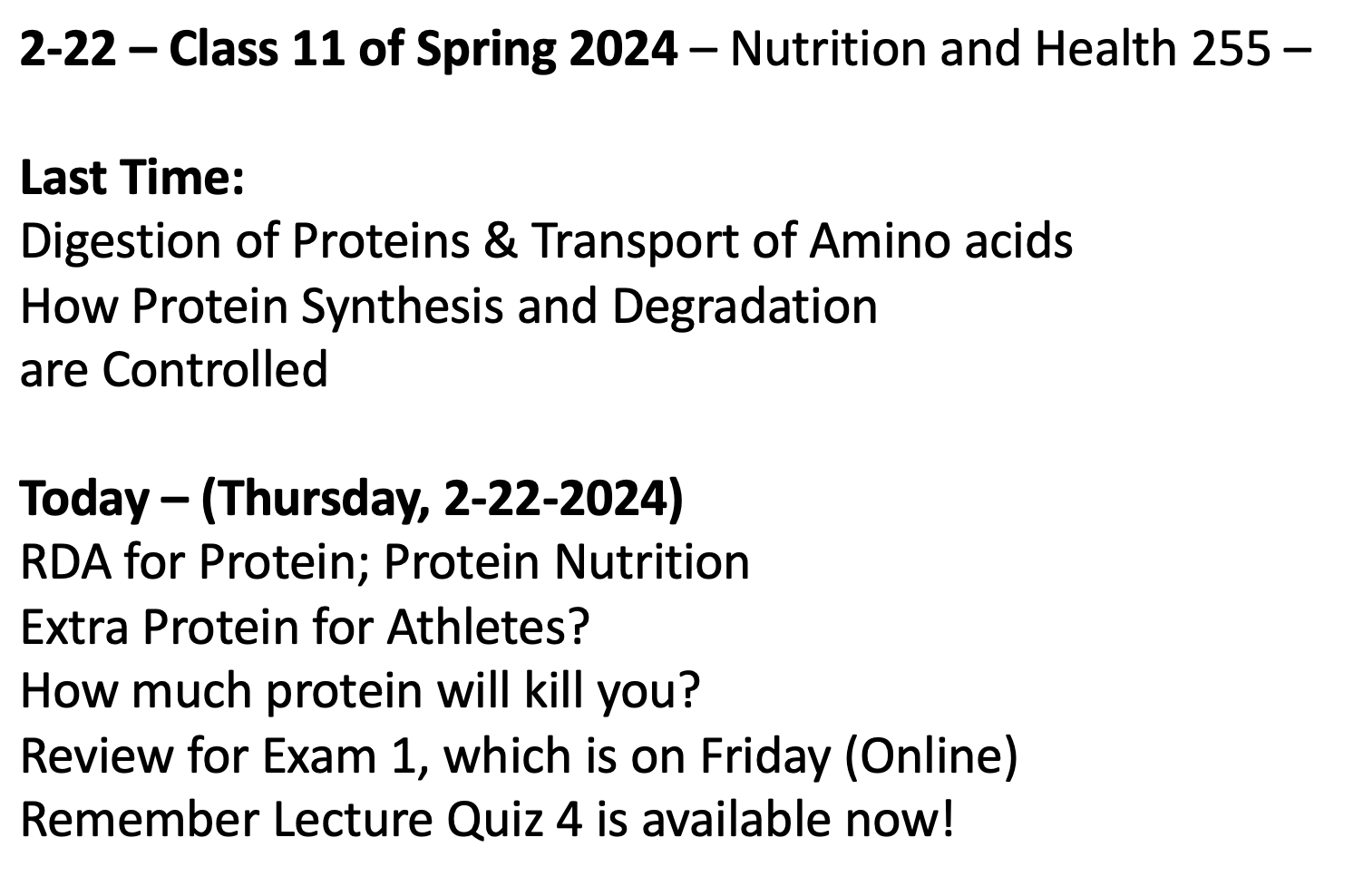 2-22 – Class 11 of Spring 2024 – Nutrition and Health 255 –

Last Time:
Digestion of Proteins & Transport of Amino acids
How Protein Synthesis and Degradation are Controlled

Today – (Thursday, 2-22-2024)
RDA for Protein; Protein Nutrition
Extra Protein for Athletes?
How much protein will kill you?
Review for Exam 1, which is on Friday (Online)
Remember Lecture Quiz 4 is available now!